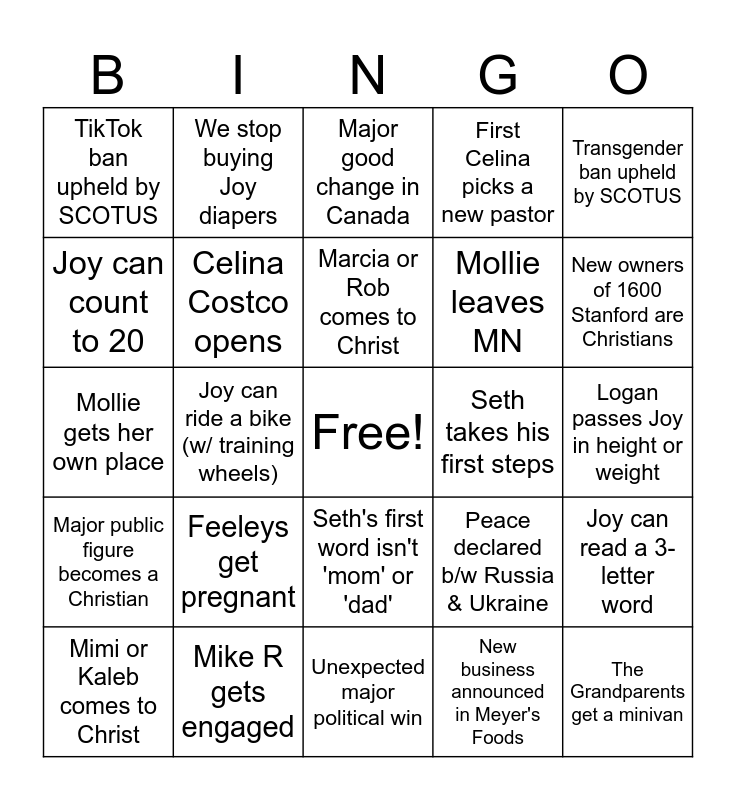 | B | I | N | G | O |
|---|---|---|---|---|
| TikTok ban upheld by SCOTUS | We stop buying Joy diapers | Major good change in Canada | First Celina picks a new pastor | Transgender ban upheld by SCOTUS |
| Joy can count to 20 | Celina Costco opens | Marcia or Rob comes to Christ | Mollie leaves MN | New owners of 1600 Stanford are Christians |
| Mollie gets her own place | Joy can ride a bike (w/ training wheels) | Free! | Seth takes his first steps | Logan passes Joy in height or weight |
| Major public figure becomes a Christian | Feeleys get pregnant | Seth's first word isn't 'mom' or 'dad' | Peace declared b/w Russia & Ukraine | Joy can read a 3-letter word |
| Mimi or Kaleb comes to Christ | Mike R gets engaged | Unexpected major political win | New business announced in Meyer's Foods | The Grandparents get a minivan |